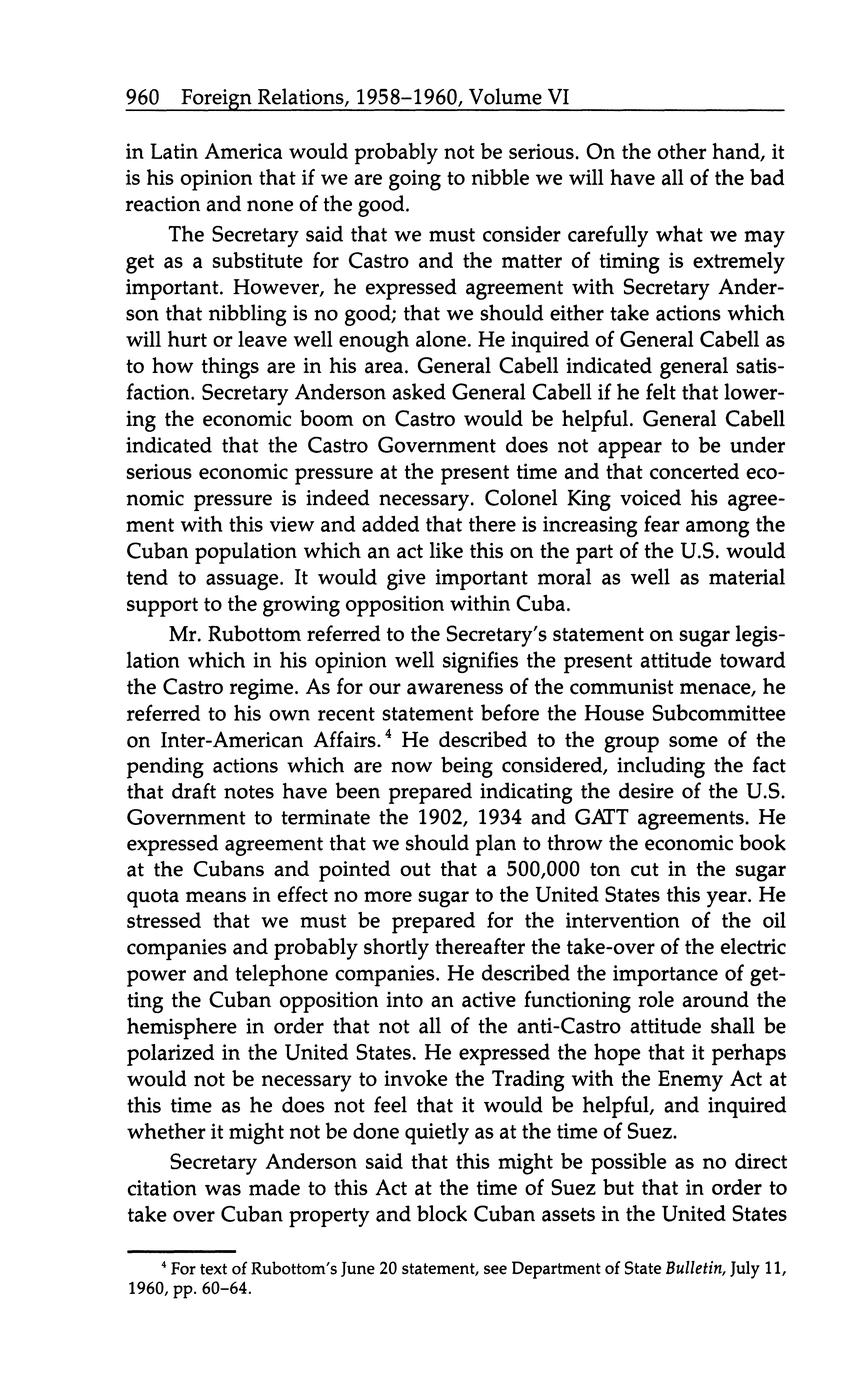 960 Foreign Relations, 1958–1960, Volume VI

in Latin America would probably not be serious. On the other hand, it is his opinion that if we are going to nibble we will have all of the bad reaction and none of the good.

The Secretary said that we must consider carefully what we may get as a substitute for Castro and the matter of timing is extremely important. However, he expressed agreement with Secretary Anderson that nibbling is no good; that we should either take actions which will hurt or leave well enough alone. He inquired of General Cabell as to how things are in his area. General Cabell indicated general satisfaction. Secretary Anderson asked General Cabell if he felt that lowering the economic boom on Castro would be helpful. General Cabell indicated that the Castro Government does not appear to be under serious economic pressure at the present time and that concerted economic pressure is indeed necessary. Colonel King voiced his agreement with this view and added that there is increasing fear among the Cuban population which an act like this on the part of the U.S. would tend to assuage. It would give important moral as well as material support to the growing opposition within Cuba.

Mr. Rubottom referred to the Secretary's statement on sugar legislation which in his opinion well signifies the present attitude toward the Castro regime. As for our awareness of the communist menace, he referred to his own recent statement before the House Subcommittee on Inter-American Affairs.$^4$ He described to the group some of the pending actions which are now being considered, including the fact that draft notes have been prepared indicating the desire of the U.S. Government to terminate the 1902, 1934 and GATT agreements. He expressed agreement that we should plan to throw the economic book at the Cubans and pointed out that a 500,000 ton cut in the sugar quota means in effect no more sugar to the United States this year. He stressed that we must be prepared for the intervention of the oil companies and probably shortly thereafter the take-over of the electric power and telephone companies. He described the importance of getting the Cuban opposition into an active functioning role around the hemisphere in order that not all of the anti-Castro attitude shall be polarized in the United States. He expressed the hope that it perhaps would not be necessary to invoke the Trading with the Enemy Act at this time as he does not feel that it would be helpful, and inquired whether it might not be done quietly as at the time of Suez.

Secretary Anderson said that this might be possible as no direct citation was made to this Act at the time of Suez but that in order to take over Cuban property and block Cuban assets in the United States

$^4$ For text of Rubottom's June 20 statement, see Department of State Bulletin, July 11, 1960, pp. 60–64.